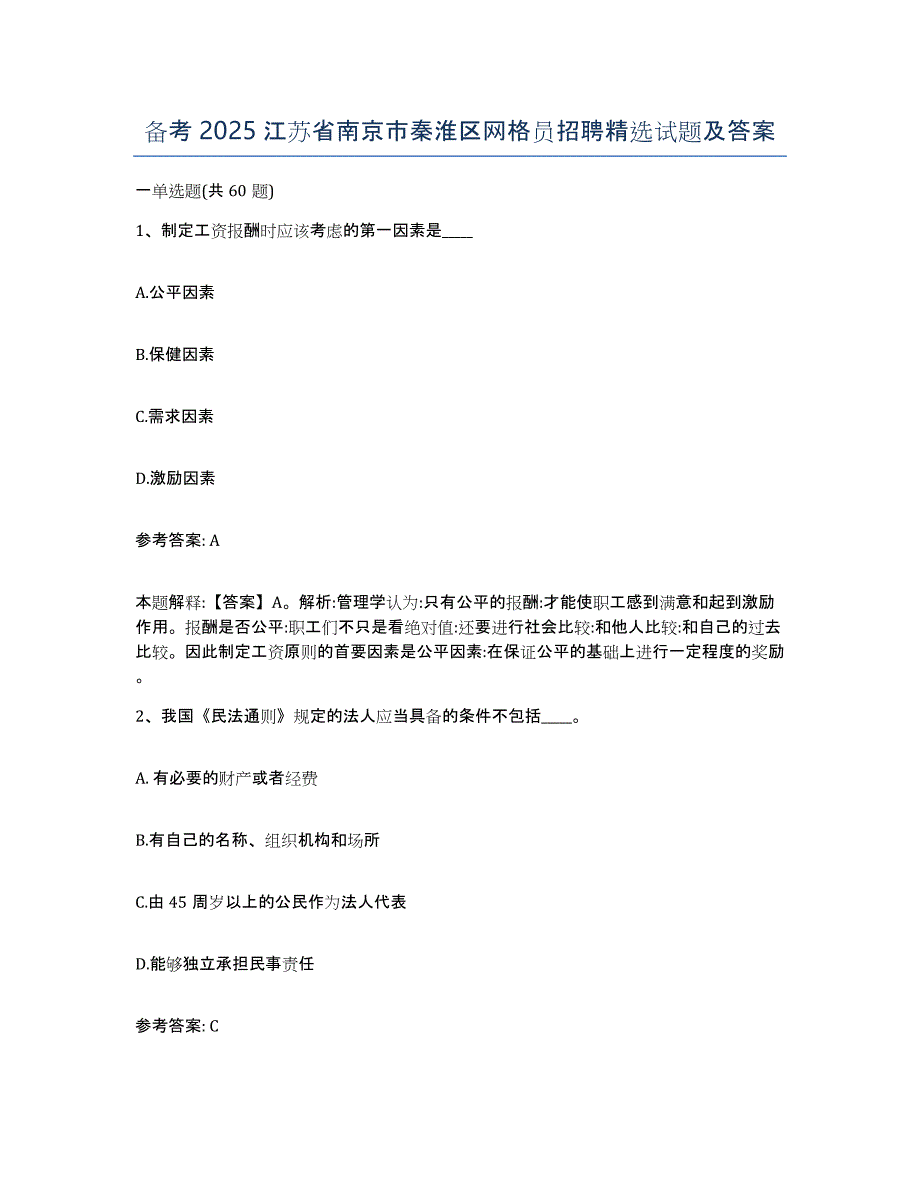 备考 2025 江苏省南京市秦淮区网格员招聘精选试题及答案

一单选题(共 60 题)

1、制定工资报酬时应该考虑的第一因素是____

A.公平因素

B.保健因素

C.需求因素

D.激励因素

参考答案: A

本题解释:【答案】A。解析:管理学认为:只有公平的报酬:才能使职工感到满意和起到激励作用。报酬是否公平:职工们不只是看绝对值:还要进行社会比较:和他人比较:和自己的过去比较。因此制定工资原则的首要因素是公平因素:在保证公平的基础上进行一定程度的奖励。

2、我国《民法通则》规定的法人应当具备的条件不包括____。

A. 有必要的财产或者经费

B.有自己的名称、组织机构和场所

C.由 45 周岁以上的公民作为法人代表

D.能够独立承担民事责任

参考答案: C